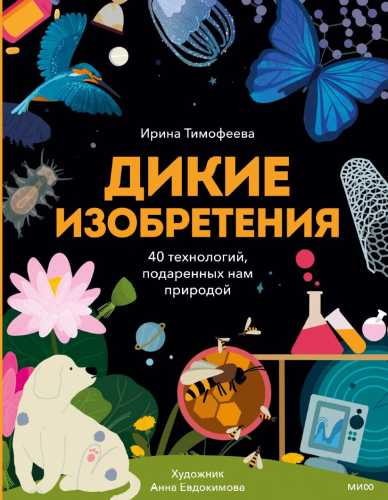 Ирина Тимофеева

ДИКИЕ ИЗОБРЕТЕНИЯ

40 технологий, подаренных нам природой

Художник
Анна Евдокимова

МИФ